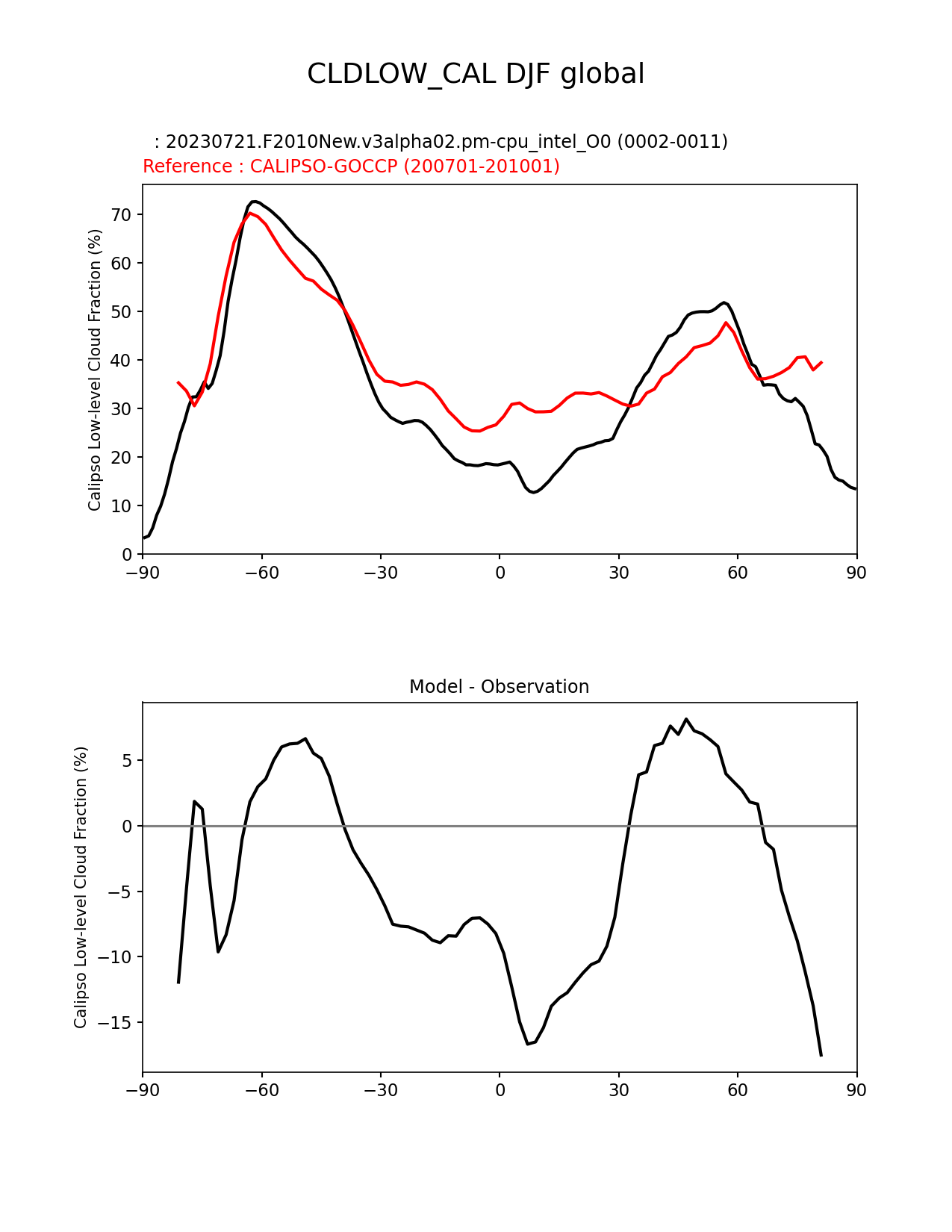 CLDLOW_CAL DJF global

: 20230721.F2010New.v3alpha02.pm-cpu_intel_O0 (0002-0011)
Reference : CALIPSO-GOCCP (200701-201001)

Calipso Low-level Cloud Fraction (%)

70
60
50
40
30
20
10
0

−90 −60 −30 0 30 60 90

Model - Observation

Calipso Low-level Cloud Fraction (%)

5
0
−5
−10
−15

−90 −60 −30 0 30 60 90